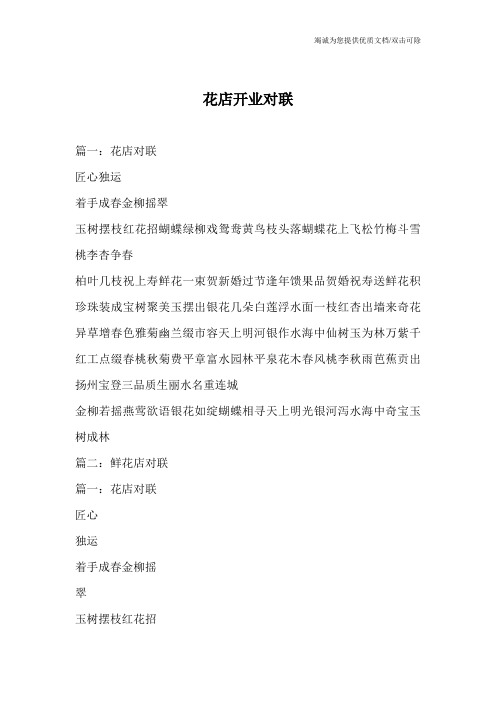 竭诚为您提供优质文档/双击可除

花店开业对联

篇一：花店对联

匠心独运

着手成春金柳摇翠

玉树摆枝红花招蝴蝶绿柳戏鸳鸯黄鸟枝头落蝴蝶花上飞松竹梅斗雪桃李杏争春

柏叶几枝祝上寿鲜花一束贺新婚过节逢年馈果品贺婚祝寿送鲜花积珍珠装成宝树聚美玉摆出银花几朵白莲浮水面一枝红杏出墙来奇花异草增春色雅菊幽兰缀市容天上明河银作水海中仙树玉为林万紫千红工点缀春桃秋菊费平章富水园林平泉花木春风桃李秋雨芭蕉贡出扬州宝登三品质生丽水名重连城

金柳若摇燕莺欲语银花如绽蝴蝶相寻天上明光银河泻水海中奇宝玉树成林

篇二：鲜花店对联

篇一：花店对联

匠心

独运

着手成春金柳摇

翠

玉树摆枝红花招